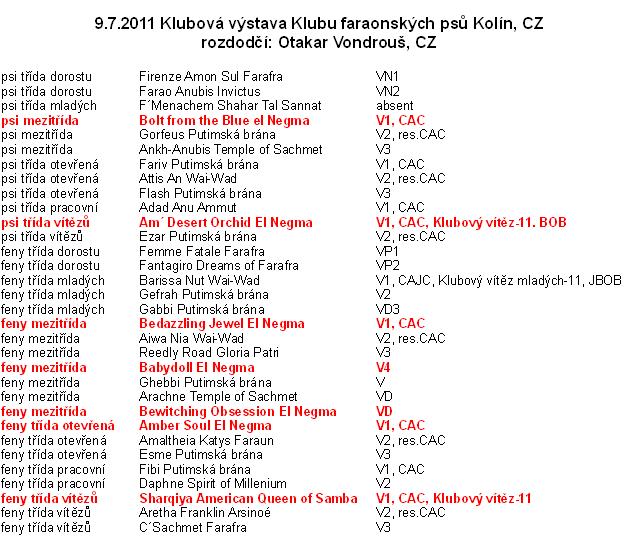 9.7.2011 Klubová výstava Klubu faraonských psů Kolín, CZ
rozdodčí: Otakar Vondrouš, CZ

| | | |
|---|---|---|
| psi třída dorostu | Firenze Amon Sul Farafra | VN1 |
| psi třída dorostu | Farao Anubis Invictus | VN2 |
| psi třída mladých | F´Menachem Shahar Tal Sannat | absent |
| psi mezitřída | Bolt from the Blue el Negma | V1, CAC |
| psi mezitřída | Gorfeus Putimská brána | V2, res.CAC |
| psi mezitřída | Ankh-Anubis Temple of Sachmet | V3 |
| psi třída otevřená | Fariv Putimská brána | V1, CAC |
| psi třída otevřená | Attis An Wai-Wad | V2, res.CAC |
| psi třída otevřená | Flash Putimská brána | V3 |
| psi třída pracovní | Adad Anu Ammut | V1, CAC |
| psi třída vítězů | Am´ Desert Orchid El Negma | V1, CAC, Klubový vítěz-11. BOB |
| psi třída vítězů | Ezar Putimská brána | V2, res.CAC |
| feny třída dorostu | Femme Fatale Farafra | VP1 |
| feny třída dorostu | Fantagiro Dreams of Farafra | VP2 |
| feny třída mladých | Barissa Nut Wai-Wad | V1, CAJC, Klubový vítěz mladých-11, JBOB |
| feny třída mladých | Gefrah Putimská brána | V2 |
| feny třída mladých | Gabbi Putimská brána | VD3 |
| feny mezitřída | Bedazzling Jewel El Negma | V1, CAC |
| feny mezitřída | Aiwa Nia Wai-Wad | V2, res.CAC |
| feny mezitřída | Reedly Road Gloria Patri | V3 |
| feny mezitřída | Babydoll El Negma | V4 |
| feny mezitřída | Ghebbi Putimská brána | V |
| feny mezitřída | Arachne Temple of Sachmet | VD |
| feny mezitřída | Bewitching Obsession El Negma | VD |
| feny třída otevřená | Amber Soul El Negma | V1, CAC |
| feny třída otevřená | Amaltheia Katys Faraun | V2, res.CAC |
| feny třída otevřená | Esme Putimská brána | V3 |
| feny třída pracovní | Fibi Putimská brána | V1, CAC |
| feny třída pracovní | Daphne Spirit of Millenium | V2 |
| feny třída vítězů | Sharqiya American Queen of Samba | V1, CAC, Klubový vítěz-11 |
| feny třída vítězů | Aretha Franklin Arsinoé | V2, res.CAC |
| feny třída vítězů | C´Sachmet Farafra | V3 |